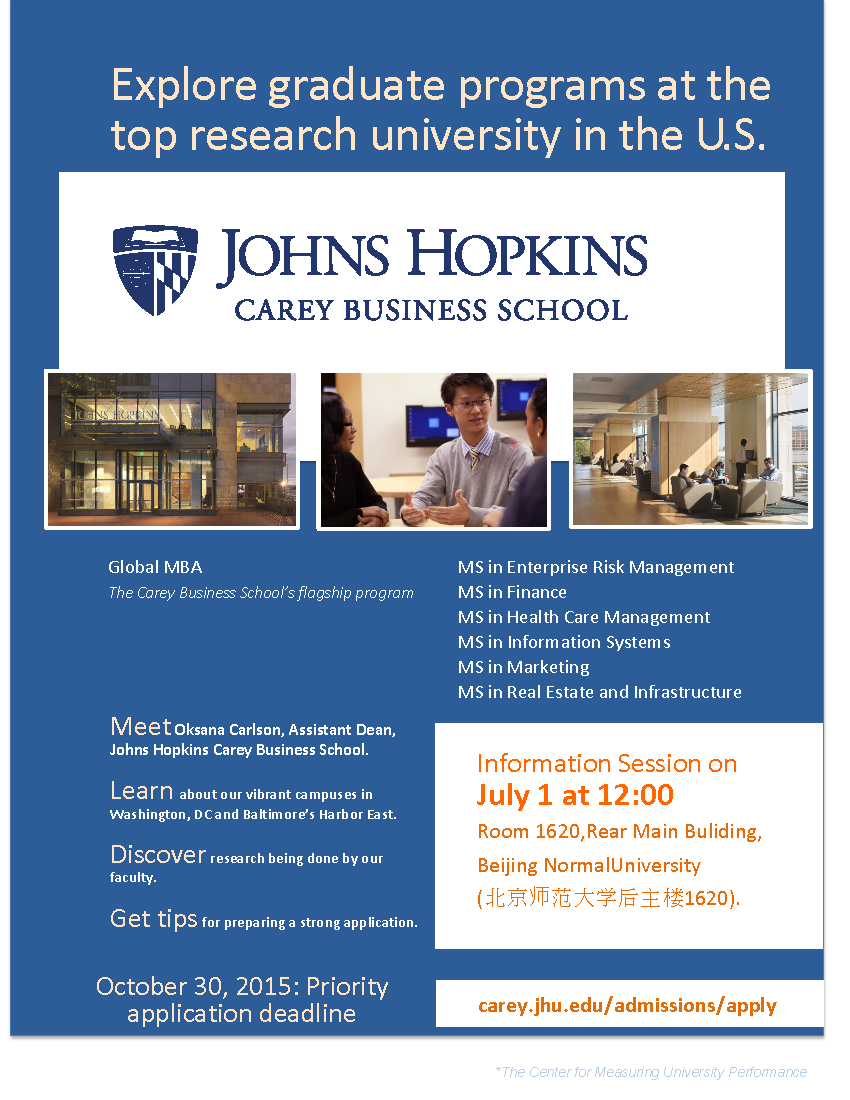 Explore graduate programs at the top research university in the U.S.

JOHNS HOPKINS
CAREY BUSINESS SCHOOL

Global MBA
The Carey Business School's flagship program

MS in Enterprise Risk Management
MS in Finance
MS in Health Care Management
MS in Information Systems
MS in Marketing
MS in Real Estate and Infrastructure

Meet Oksana Carlson, Assistant Dean, Johns Hopkins Carey Business School.

Learn about our vibrant campuses in Washington, DC and Baltimore's Harbor East.

Discover research being done by our faculty.

Get tips for preparing a strong application.

Information Session on
July 1 at 12:00
Room 1620,Rear Main Buliding,
Beijing NormalUniversity
(北京师范大学后主楼1620).

October 30, 2015: Priority application deadline

carey.jhu.edu/admissions/apply

*The Center for Measuring University Performance